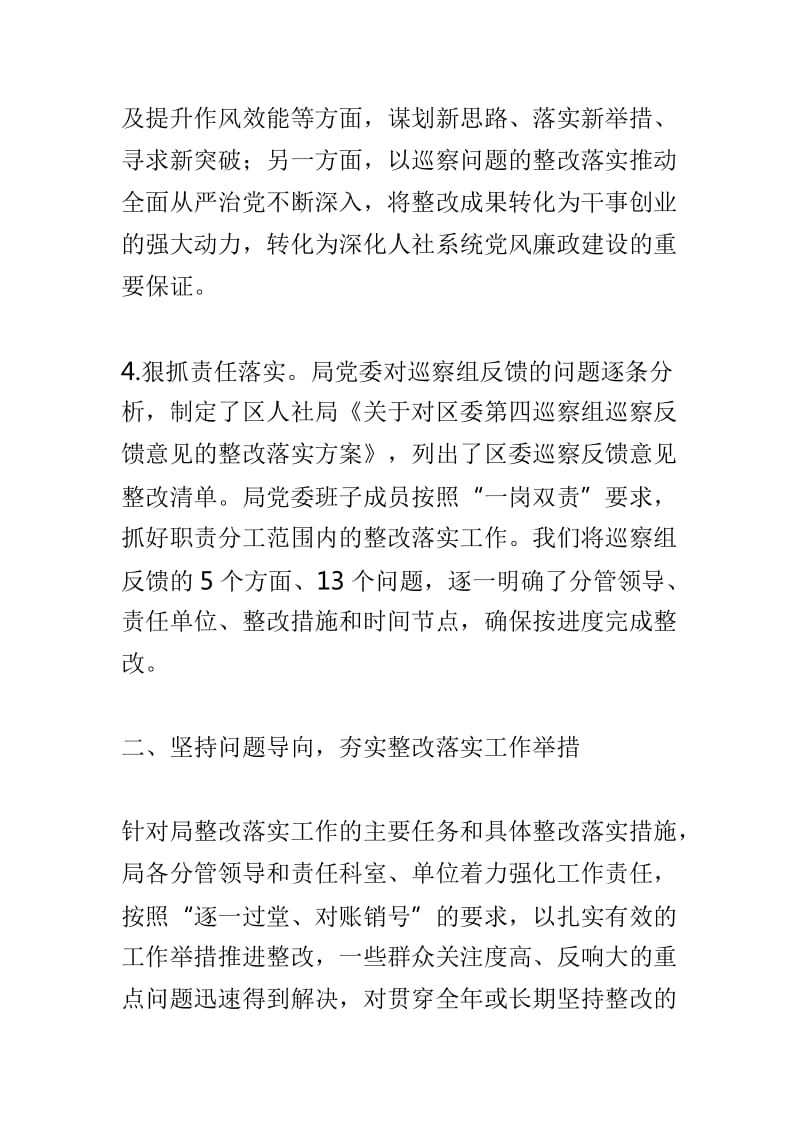 及提升作风效能等方面，谋划新思路、落实新举措、寻求新突破；另一方面，以巡察问题的整改落实推动全面从严治党不断深入，将整改成果转化为干事创业的强大动力，转化为深化人社系统党风廉政建设的重要保证。

4.狠抓责任落实。局党委对巡察组反馈的问题逐条分析，制定了区人社局《关于对区委第四巡察组巡察反馈意见的整改落实方案》，列出了区委巡察反馈意见整改清单。局党委班子成员按照“一岗双责”要求，抓好职责分工范围内的整改落实工作。我们将巡察组反馈的 5 个方面、13 个问题，逐一明确了分管领导、责任单位、整改措施和时间节点，确保按进度完成整改。

二、坚持问题导向，夯实整改落实工作举措

针对局整改落实工作的主要任务和具体整改落实措施，局各分管领导和责任科室、单位着力强化工作责任，按照“逐一过堂、对账销号”的要求，以扎实有效的工作举措推进整改，一些群众关注度高、反响大的重点问题迅速得到解决，对贯穿全年或长期坚持整改的